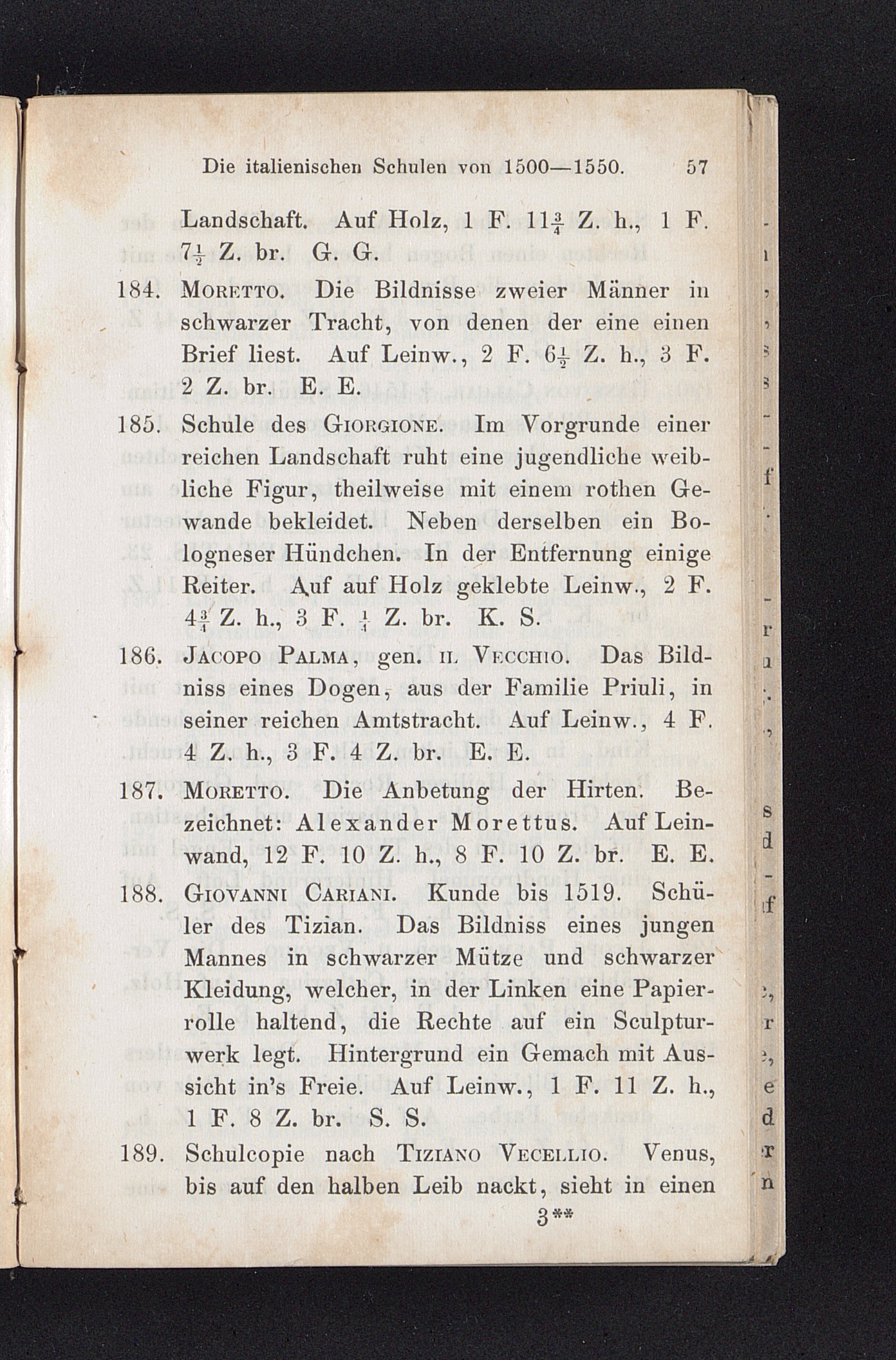 Die italienischen Schulen von 1500—1550. 57

Landschaft. Auf Holz, 1 F. $11\frac{3}{4}$ Z. h., 1 F. $7\frac{1}{2}$ Z. br. G. G.

184. Moretto. Die Bildnisse zweier Männer in schwarzer Tracht, von denen der eine einen Brief liest. Auf Leinw., 2 F. $6\frac{1}{2}$ Z. h., 3 F. 2 Z. br. E. E.

185. Schule des Giorgione. Im Vorgrunde einer reichen Landschaft ruht eine jugendliche weibliche Figur, theilweise mit einem rothen Gewande bekleidet. Neben derselben ein Bologneser Hündchen. In der Entfernung einige Reiter. Auf auf Holz geklebte Leinw., 2 F. $4\frac{3}{4}$ Z. h., 3 F. $\frac{1}{4}$ Z. br. K. S.

186. Jacopo Palma, gen. il Vecchio. Das Bildniss eines Dogen, aus der Familie Priuli, in seiner reichen Amtstracht. Auf Leinw., 4 F. 4 Z. h., 3 F. 4 Z. br. E. E.

187. Moretto. Die Anbetung der Hirten. Bezeichnet: Alexander Morettus. Auf Leinwand, 12 F. 10 Z. h., 8 F. 10 Z. br. E. E.

188. Giovanni Cariani. Kunde bis 1519. Schüler des Tizian. Das Bildniss eines jungen Mannes in schwarzer Mütze und schwarzer Kleidung, welcher, in der Linken eine Papierrolle haltend, die Rechte auf ein Sculpturwerk legt. Hintergrund ein Gemach mit Aussicht in's Freie. Auf Leinw., 1 F. 11 Z. h., 1 F. 8 Z. br. S. S.

189. Schulcopie nach Tiziano Vecellio. Venus, bis auf den halben Leib nackt, sieht in einen

3**